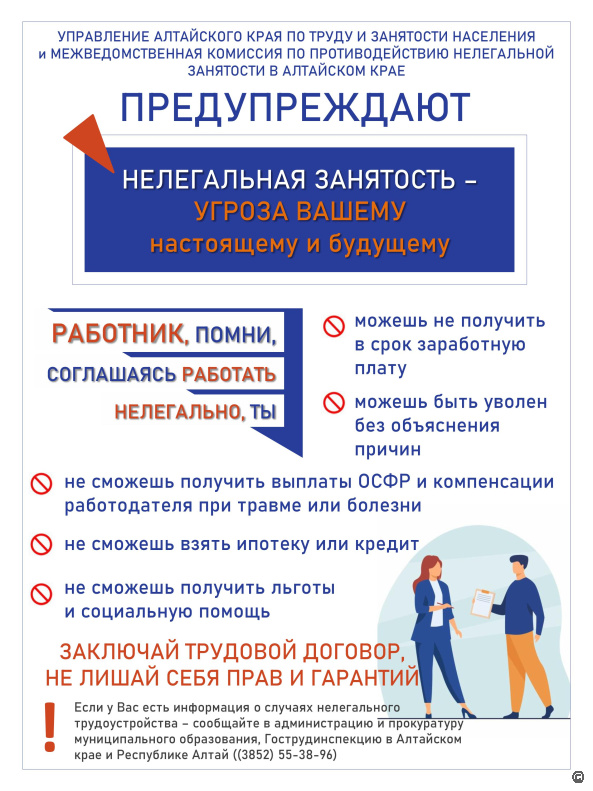 УПРАВЛЕНИЕ АЛТАЙСКОГО КРАЯ ПО ТРУДУ И ЗАНЯТОСТИ НАСЕЛЕНИЯ и МЕЖВЕДОМСТВЕННАЯ КОМИССИЯ ПО ПРОТИВОДЕЙСТВИЮ НЕЛЕГАЛЬНОЙ ЗАНЯТОСТИ В АЛТАЙСКОМ КРАЕ

ПРЕДУПРЕЖДАЮТ

НЕЛЕГАЛЬНАЯ ЗАНЯТОСТЬ – УГРОЗА ВАШЕМУ настоящему и будущему

РАБОТНИК, ПОМНИ, СОГЛАШАЯСЬ РАБОТАТЬ НЕЛЕГАЛЬНО, ТЫ

можешь не получить в срок заработную плату

можешь быть уволен без объяснения причин

не сможешь получить выплаты ОСФР и компенсации работодателя при травме или болезни

не сможешь взять ипотеку или кредит

не сможешь получить льготы и социальную помощь

ЗАКЛЮЧАЙ ТРУДОВОЙ ДОГОВОР, НЕ ЛИШАЙ СЕБЯ ПРАВ И ГАРАНТИЙ

!

Если у Вас есть информация о случаях нелегального трудоустройства – сообщайте в администрацию и прокуратуру муниципального образования, Гострудинспекцию в Алтайском крае и Республике Алтай ((3852) 55-38-96)

©